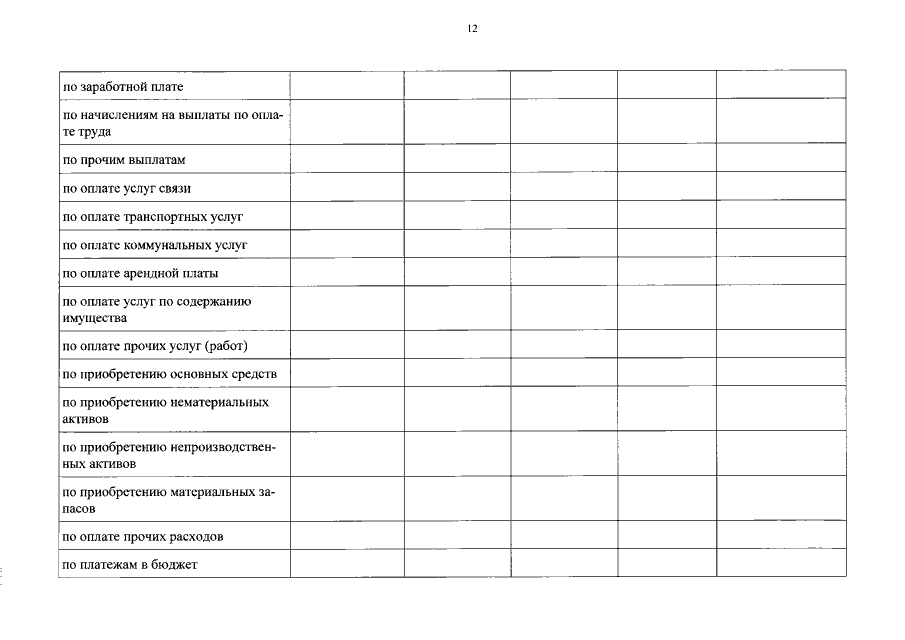 12

| | | | | | |
|---|---|---|---|---|---|
| по заработной плате | | | | | |
| по начислениям на выплаты по оплате труда | | | | | |
| по прочим выплатам | | | | | |
| по оплате услуг связи | | | | | |
| по оплате транспортных услуг | | | | | |
| по оплате коммунальных услуг | | | | | |
| по оплате арендной платы | | | | | |
| по оплате услуг по содержанию имущества | | | | | |
| по оплате прочих услуг (работ) | | | | | |
| по приобретению основных средств | | | | | |
| по приобретению нематериальных активов | | | | | |
| по приобретению непроизводственных активов | | | | | |
| по приобретению материальных запасов | | | | | |
| по оплате прочих расходов | | | | | |
| по платежам в бюджет | | | | | |